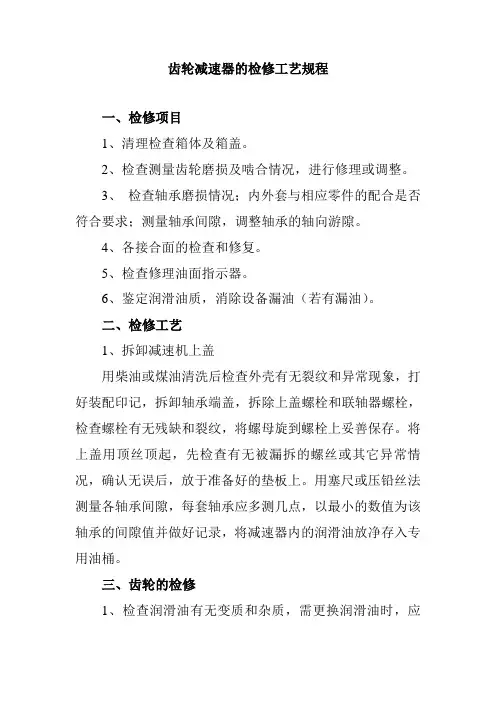 齿轮减速器的检修工艺规程

一、检修项目

1、清理检查箱体及箱盖。

2、检查测量齿轮磨损及啮合情况，进行修理或调整。

3、 检查轴承磨损情况；内外套与相应零件的配合是否符合要求；测量轴承间隙，调整轴承的轴向游隙。

4、各接合面的检查和修复。

5、检查修理油面指示器。

6、鉴定润滑油质，消除设备漏油（若有漏油）。

二、检修工艺

1、拆卸减速机上盖

用柴油或煤油清洗后检查外壳有无裂纹和异常现象，打好装配印记，拆卸轴承端盖，拆除上盖螺栓和联轴器螺栓，检查螺栓有无残缺和裂纹，将螺母旋到螺栓上妥善保存。将上盖用顶丝顶起，先检查有无被漏拆的螺丝或其它异常情况，确认无误后，放于准备好的垫板上。用塞尺或压铅丝法测量各轴承间隙，每套轴承应多测几点，以最小的数值为该轴承的间隙值并做好记录，将减速器内的润滑油放净存入专用油桶。

三、齿轮的检修

1、检查润滑油有无变质和杂质，需更换润滑油时，应